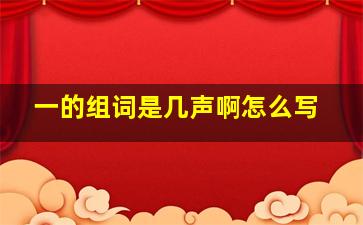 一的组词是几声啊怎么写